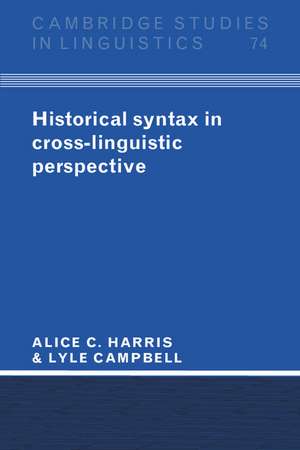 CAMBRIDGE STUDIES IN LINGUISTICS 74

Historical syntax in cross-linguistic perspective

ALICE C. HARRIS & LYLE CAMPBELL